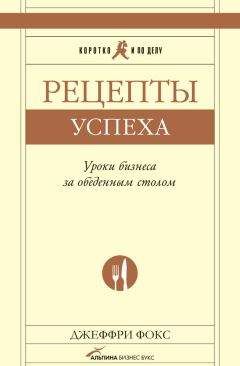 КОРОТКО И ПО ДЕЛУ

РЕЦЕПТЫ
УСПЕХА

Уроки бизнеса
за обеденным столом

ДЖЕФФРИ ФОКС

АЛЬПИНА БИЗНЕС БУКС